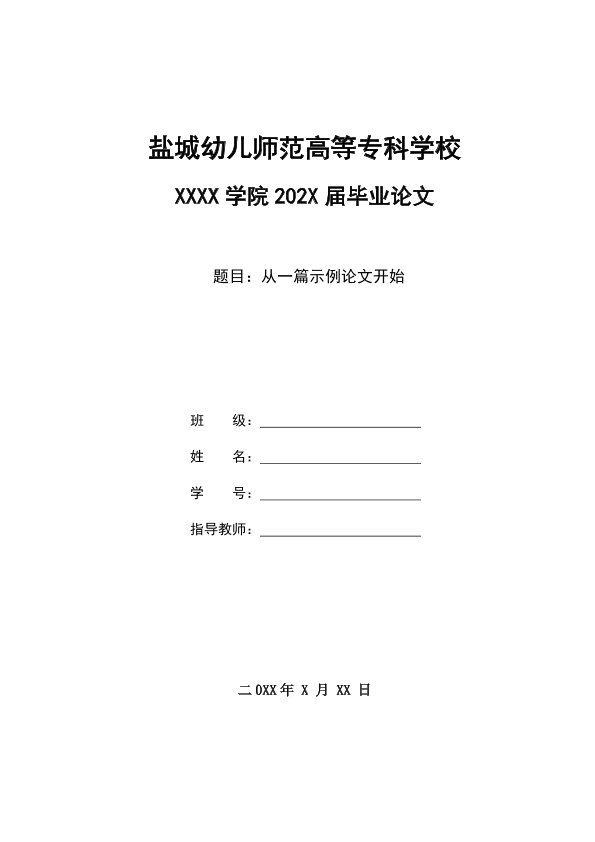 盐城幼儿师范高等专科学校

XXXX 学院 202X 届毕业论文

题目：从一篇示例论文开始

班　　级：

姓　　名：

学　　号：

指导教师：

二 0XX 年 X 月 XX 日